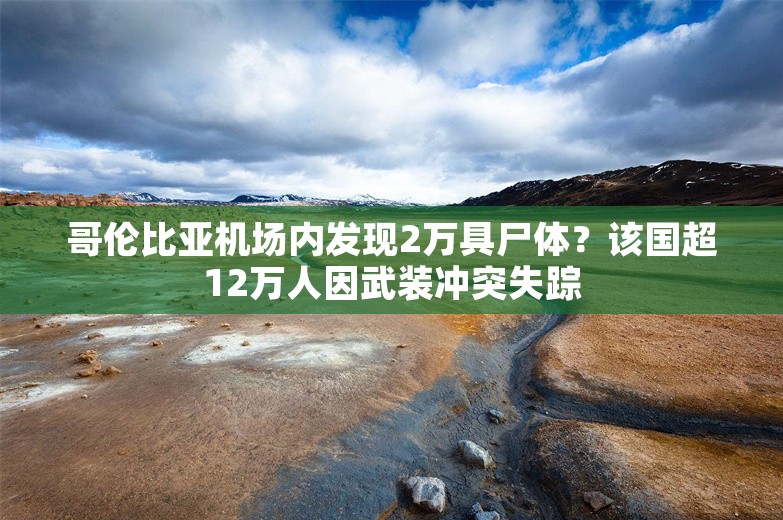 哥伦比亚机场内发现2万具尸体？该国超12万人因武装冲突失踪